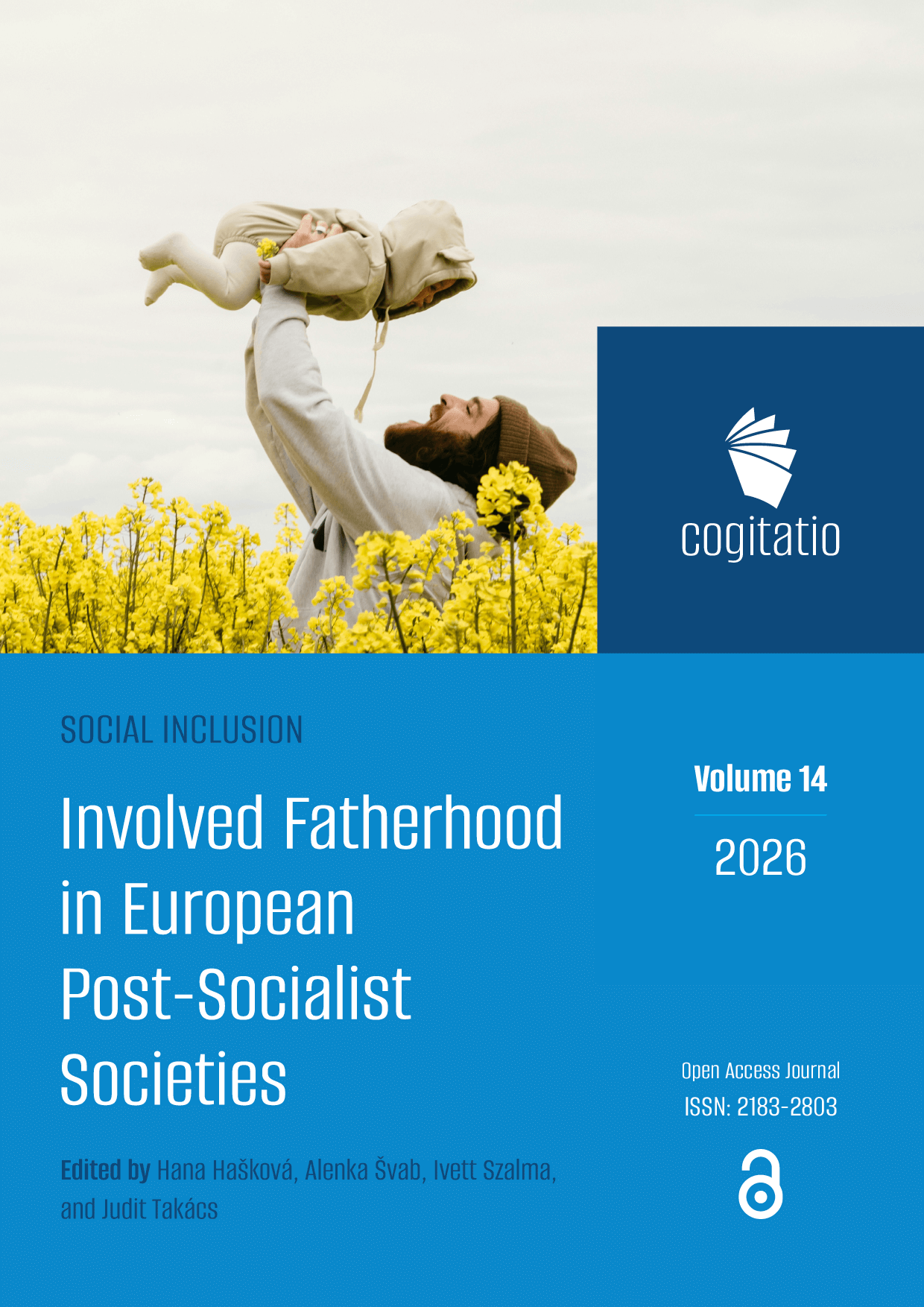 cogitatio

SOCIAL INCLUSION

Involved Fatherhood in European Post-Socialist Societies

Edited by Hana Hašková, Alenka Švab, Ivett Szalma, and Judit Takács

Volume 14

2026

Open Access Journal
ISSN: 2183-2803